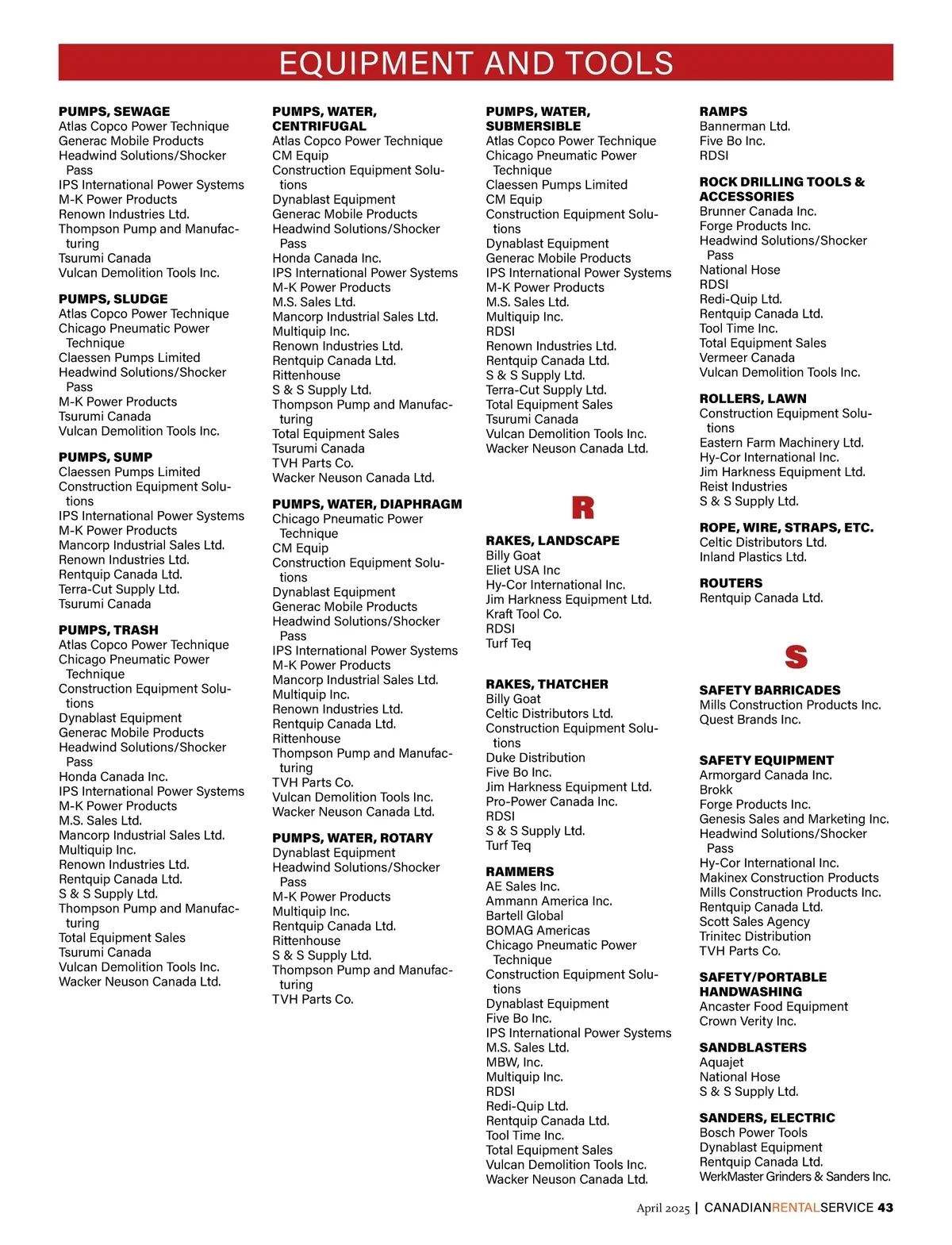 EQUIPMENT AND TOOLS

PUMPS, SEWAGE
Atlas Copco Power Technique
Generac Mobile Products
Headwind Solutions/Shocker Pass
IPS International Power Systems
M-K Power Products
Renown Industries Ltd.
Thompson Pump and Manufacturing
Tsurumi Canada
Vulcan Demolition Tools Inc.

PUMPS, SLUDGE
Atlas Copco Power Technique
Chicago Pneumatic Power Technique
Claessen Pumps Limited
Headwind Solutions/Shocker Pass
M-K Power Products
Tsurumi Canada
Vulcan Demolition Tools Inc.

PUMPS, SUMP
Claessen Pumps Limited
Construction Equipment Solutions
IPS International Power Systems
M-K Power Products
Mancorp Industrial Sales Ltd.
Renown Industries Ltd.
Rentquip Canada Ltd.
Terra-Cut Supply Ltd.
Tsurumi Canada

PUMPS, TRASH
Atlas Copco Power Technique
Chicago Pneumatic Power Technique
Construction Equipment Solutions
Dynablast Equipment
Generac Mobile Products
Headwind Solutions/Shocker Pass
Honda Canada Inc.
IPS International Power Systems
M-K Power Products
M.S. Sales Ltd.
Mancorp Industrial Sales Ltd.
Multiquip Inc.
Renown Industries Ltd.
Rentquip Canada Ltd.
S & S Supply Ltd.
Thompson Pump and Manufacturing
Total Equipment Sales
Tsurumi Canada
Vulcan Demolition Tools Inc.
Wacker Neuson Canada Ltd.

PUMPS, WATER, CENTRIFUGAL
Atlas Copco Power Technique
CM Equip
Construction Equipment Solutions
Dynablast Equipment
Generac Mobile Products
Headwind Solutions/Shocker Pass
Honda Canada Inc.
IPS International Power Systems
M-K Power Products
M.S. Sales Ltd.
Mancorp Industrial Sales Ltd.
Multiquip Inc.
Renown Industries Ltd.
Rentquip Canada Ltd.
Rittenhouse
S & S Supply Ltd.
Thompson Pump and Manufacturing
Total Equipment Sales
Tsurumi Canada
TVH Parts Co.
Wacker Neuson Canada Ltd.

PUMPS, WATER, DIAPHRAGM
Chicago Pneumatic Power Technique
CM Equip
Construction Equipment Solutions
Dynablast Equipment
Generac Mobile Products
Headwind Solutions/Shocker Pass
IPS International Power Systems
M-K Power Products
Mancorp Industrial Sales Ltd.
Multiquip Inc.
Renown Industries Ltd.
Rentquip Canada Ltd.
Rittenhouse
Thompson Pump and Manufacturing
TVH Parts Co.
Vulcan Demolition Tools Inc.
Wacker Neuson Canada Ltd.

PUMPS, WATER, ROTARY
Dynablast Equipment
Headwind Solutions/Shocker Pass
M-K Power Products
Multiquip Inc.
Rentquip Canada Ltd.
Rittenhouse
S & S Supply Ltd.
Thompson Pump and Manufacturing
TVH Parts Co.

PUMPS, WATER, SUBMERSIBLE
Atlas Copco Power Technique
Chicago Pneumatic Power Technique
Claessen Pumps Limited
CM Equip
Construction Equipment Solutions
Dynablast Equipment
Generac Mobile Products
IPS International Power Systems
M-K Power Products
M.S. Sales Ltd.
Multiquip Inc.
RDSI
Renown Industries Ltd.
Rentquip Canada Ltd.
S & S Supply Ltd.
Terra-Cut Supply Ltd.
Total Equipment Sales
Tsurumi Canada
Vulcan Demolition Tools Inc.
Wacker Neuson Canada Ltd.

R

RAKES, LANDSCAPE
Billy Goat
Eliet USA Inc
Hy-Cor International Inc.
Jim Harkness Equipment Ltd.
Kraft Tool Co.
RDSI
Turf Teq

RAKES, THATCHER
Billy Goat
Celtic Distributors Ltd.
Construction Equipment Solutions
Duke Distribution
Five Bo Inc.
Jim Harkness Equipment Ltd.
Pro-Power Canada Inc.
RDSI
S & S Supply Ltd.
Turf Teq

RAMMERS
AE Sales Inc.
Ammann America Inc.
Bartell Global
BOMAG Americas
Chicago Pneumatic Power Technique
Construction Equipment Solutions
Dynablast Equipment
Five Bo Inc.
IPS International Power Systems
M.S. Sales Ltd.
MBW, Inc.
Multiquip Inc.
RDSI
Redi-Quip Ltd.
Rentquip Canada Ltd.
Tool Time Inc.
Total Equipment Sales
Vulcan Demolition Tools Inc.
Wacker Neuson Canada Ltd.

RAMPS
Bannerman Ltd.
Five Bo Inc.
RDSI

ROCK DRILLING TOOLS & ACCESSORIES
Brunner Canada Inc.
Forge Products Inc.
Headwind Solutions/Shocker Pass
National Hose
RDSI
Redi-Quip Ltd.
Rentquip Canada Ltd.
Tool Time Inc.
Total Equipment Sales
Vermeer Canada
Vulcan Demolition Tools Inc.

ROLLERS, LAWN
Construction Equipment Solutions
Eastern Farm Machinery Ltd.
Hy-Cor International Inc.
Jim Harkness Equipment Ltd.
Reist Industries
S & S Supply Ltd.

ROPE, WIRE, STRAPS, ETC.
Celtic Distributors Ltd.
Inland Plastics Ltd.

ROUTERS
Rentquip Canada Ltd.

S

SAFETY BARRICADES
Mills Construction Products Inc.
Quest Brands Inc.

SAFETY EQUIPMENT
Armorgard Canada Inc.
Brokk
Forge Products Inc.
Genesis Sales and Marketing Inc.
Headwind Solutions/Shocker Pass
Hy-Cor International Inc.
Makinex Construction Products
Mills Construction Products Inc.
Rentquip Canada Ltd.
Scott Sales Agency
Trinitec Distribution
TVH Parts Co.

SAFETY/PORTABLE HANDWASHING
Ancaster Food Equipment
Crown Verity Inc.

SANDBLASTERS
Aquajet
National Hose
S & S Supply Ltd.

SANDERS, ELECTRIC
Bosch Power Tools
Dynablast Equipment
Rentquip Canada Ltd.
WerkMaster Grinders & Sanders Inc.

April 2025 | CANADIANRENTALSERVICE 43